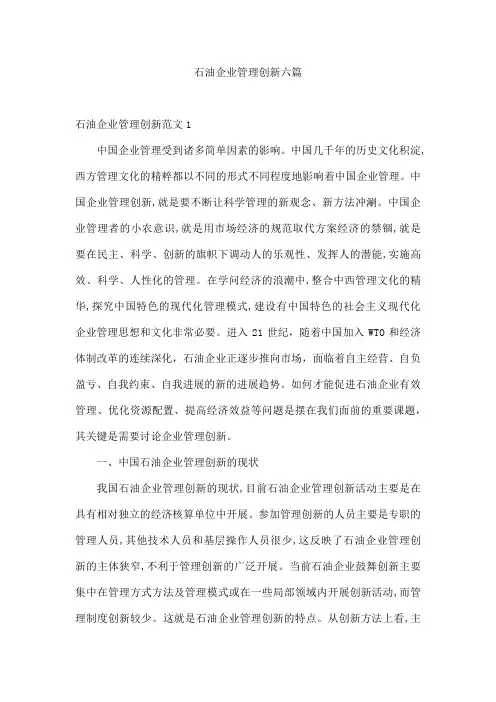 石油企业管理创新六篇

石油企业管理创新范文 1

中国企业管理受到诸多简单因素的影响。中国几千年的历史文化积淀，西方管理文化的精粹都以不同的形式不同程度地影响着中国企业管理。中国企业管理创新，就是要不断让科学管理的新观念、新方法冲涮。中国企业管理者的小农意识，就是用市场经济的规范取代方案经济的禁锢，就是要在民主、科学、创新的旗帜下调动人的乐观性、发挥人的潜能，实施高效、科学、人性化的管理。在学问经济的浪潮中，整合中西管理文化的精华，探究中国特色的现代化管理模式，建设有中国特色的社会主义现代化企业管理思想和文化非常必要。进入 21 世纪，随着中国加入 WTO 和经济体制改革的连续深化，石油企业正逐步推向市场，面临着自主经营、自负盈亏、自我约束、自我进展的新的进展趋势。如何才能促进石油企业有效管理、优化资源配置、提高经济效益等问题是摆在我们面前的重要课题，其关键是需要讨论企业管理创新。

一、中国石油企业管理创新的现状

我国石油企业管理创新的现状，目前石油企业管理创新活动主要是在具有相对独立的经济核算单位中开展。参加管理创新的人员主要是专职的管理人员，其他技术人员和基层操作人员很少，这反映了石油企业管理创新的主体狭窄，不利于管理创新的广泛开展。当前石油企业鼓舞创新主要集中在管理方式方法及管理模式或在一些局部领域内开展创新活动，而管理制度创新较少。这就是石油企业管理创新的特点。从创新方法上看，主